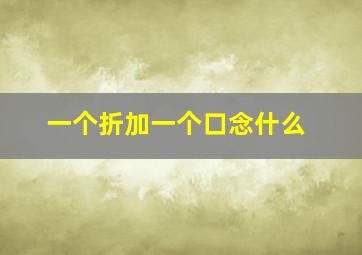 一个折加一个口念什么